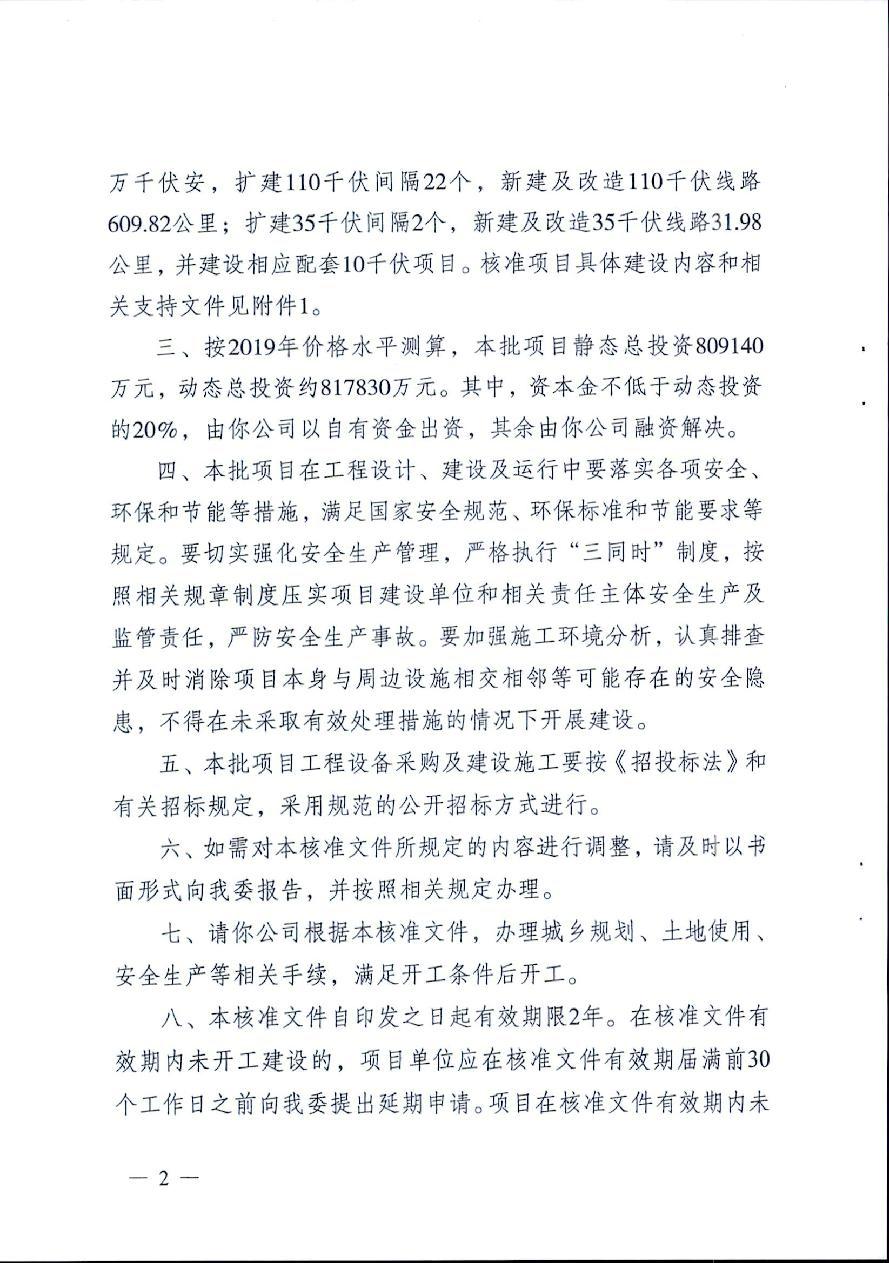 万千伏安，扩建110千伏间隔22个，新建及改造110千伏线路609.82公里；扩建35千伏间隔2个，新建及改造35千伏线路31.98公里，并建设相应配套10千伏项目。核准项目具体建设内容和相关支持文件见附件1。

三、按2019年价格水平测算，本批项目静态总投资809140万元，动态总投资约817830万元。其中，资本金不低于动态投资的20%，由你公司以自有资金出资，其余由你公司融资解决。

四、本批项目在工程设计、建设及运行中要落实各项安全、环保和节能等措施，满足国家安全规范、环保标准和节能要求等规定。要切实强化安全生产管理，严格执行“三同时”制度，按照相关规章制度压实项目建设单位和相关责任主体安全生产及监管责任，严防安全生产事故。要加强施工环境分析，认真排查并及时消除项目本身与周边设施相交相邻等可能存在的安全隐患，不得在未采取有效处理措施的情况下开展建设。

五、本批项目工程设备采购及建设施工要按《招投标法》和有关招标规定，采用规范的公开招标方式进行。

六、如需对本核准文件所规定的内容进行调整，请及时以书面形式向我委报告，并按照相关规定办理。

七、请你公司根据本核准文件，办理城乡规划、土地使用、安全生产等相关手续，满足开工条件后开工。

八、本核准文件自印发之日起有效期限2年。在核准文件有效期内未开工建设的，项目单位应在核准文件有效期届满前30个工作日之前向我委提出延期申请。项目在核准文件有效期内未

— 2 —